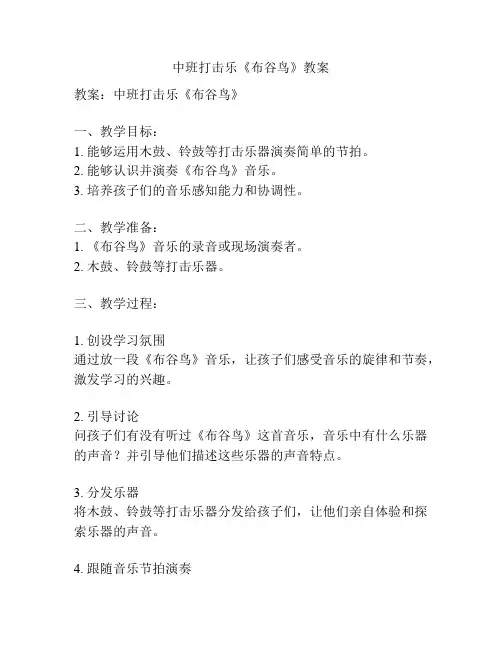 中班打击乐《布谷鸟》教案

教案：中班打击乐《布谷鸟》

一、教学目标：
1. 能够运用木鼓、铃鼓等打击乐器演奏简单的节拍。
2. 能够认识并演奏《布谷鸟》音乐。
3. 培养孩子们的音乐感知能力和协调性。

二、教学准备：
1. 《布谷鸟》音乐的录音或现场演奏者。
2. 木鼓、铃鼓等打击乐器。

三、教学过程：

1. 创设学习氛围
通过放一段《布谷鸟》音乐，让孩子们感受音乐的旋律和节奏，激发学习的兴趣。

2. 引导讨论
问孩子们有没有听过《布谷鸟》这首音乐，音乐中有什么乐器的声音？并引导他们描述这些乐器的声音特点。

3. 分发乐器
将木鼓、铃鼓等打击乐器分发给孩子们，让他们亲自体验和探索乐器的声音。

4. 跟随音乐节拍演奏